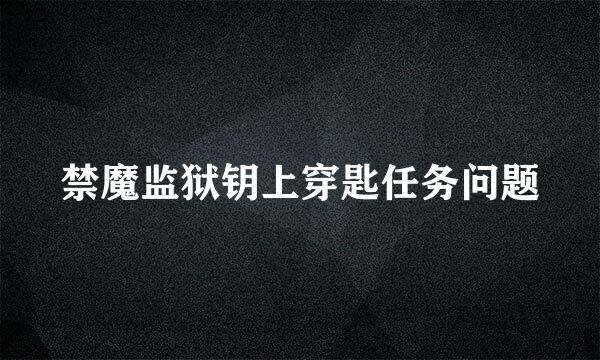 禁魔监狱钥上穿匙任务问题